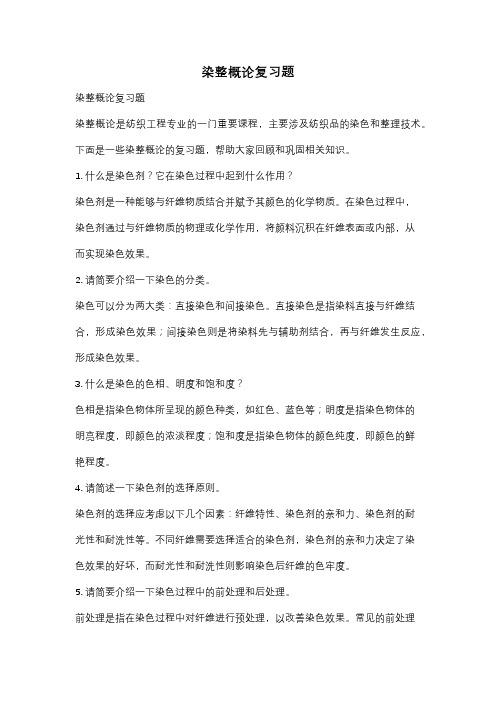 染整概论复习题

染整概论复习题

染整概论是纺织工程专业的一门重要课程，主要涉及纺织品的染色和整理技术。下面是一些染整概论的复习题，帮助大家回顾和巩固相关知识。

1. 什么是染色剂？它在染色过程中起到什么作用？

染色剂是一种能够与纤维物质结合并赋予其颜色的化学物质。在染色过程中，染色剂通过与纤维物质的物理或化学作用，将颜料沉积在纤维表面或内部，从而实现染色效果。

2. 请简要介绍一下染色的分类。

染色可以分为两大类：直接染色和间接染色。直接染色是指染料直接与纤维结合，形成染色效果；间接染色则是将染料先与辅助剂结合，再与纤维发生反应，形成染色效果。

3. 什么是染色的色相、明度和饱和度？

色相是指染色物体所呈现的颜色种类，如红色、蓝色等；明度是指染色物体的明亮程度，即颜色的浓淡程度；饱和度是指染色物体的颜色纯度，即颜色的鲜艳程度。

4. 请简述一下染色剂的选择原则。

染色剂的选择应考虑以下几个因素：纤维特性、染色剂的亲和力、染色剂的耐光性和耐洗性等。不同纤维需要选择适合的染色剂，染色剂的亲和力决定了染色效果的好坏，而耐光性和耐洗性则影响染色后纤维的色牢度。

5. 请简要介绍一下染色过程中的前处理和后处理。

前处理是指在染色过程中对纤维进行预处理，以改善染色效果。常见的前处理